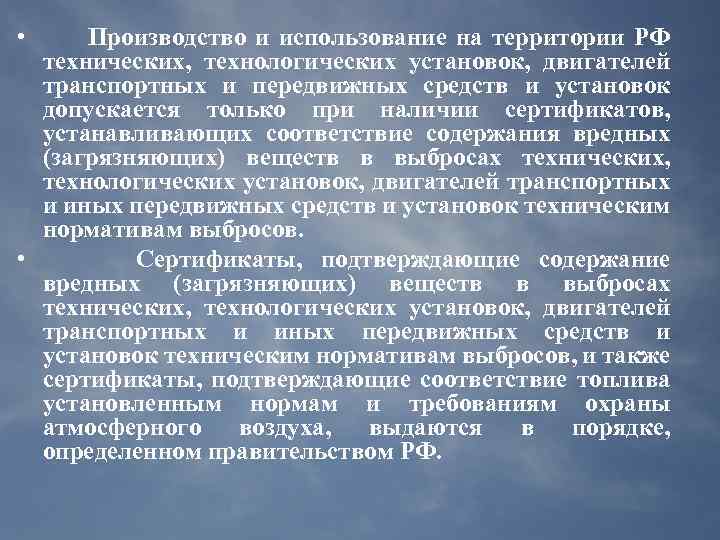 • Производство и использование на территории РФ технических, технологических установок, двигателей транспортных и передвижных средств и установок допускается только при наличии сертификатов, устанавливающих соответствие содержания вредных (загрязняющих) веществ в выбросах технических, технологических установок, двигателей транспортных и иных передвижных средств и установок техническим нормативам выбросов.

• Сертификаты, подтверждающие содержание вредных (загрязняющих) веществ в выбросах технических, технологических установок, двигателей транспортных и иных передвижных средств и установок техническим нормативам выбросов, и также сертификаты, подтверждающие соответствие топлива установленным нормам и требованиям охраны атмосферного воздуха, выдаются в порядке, определенном правительством РФ.